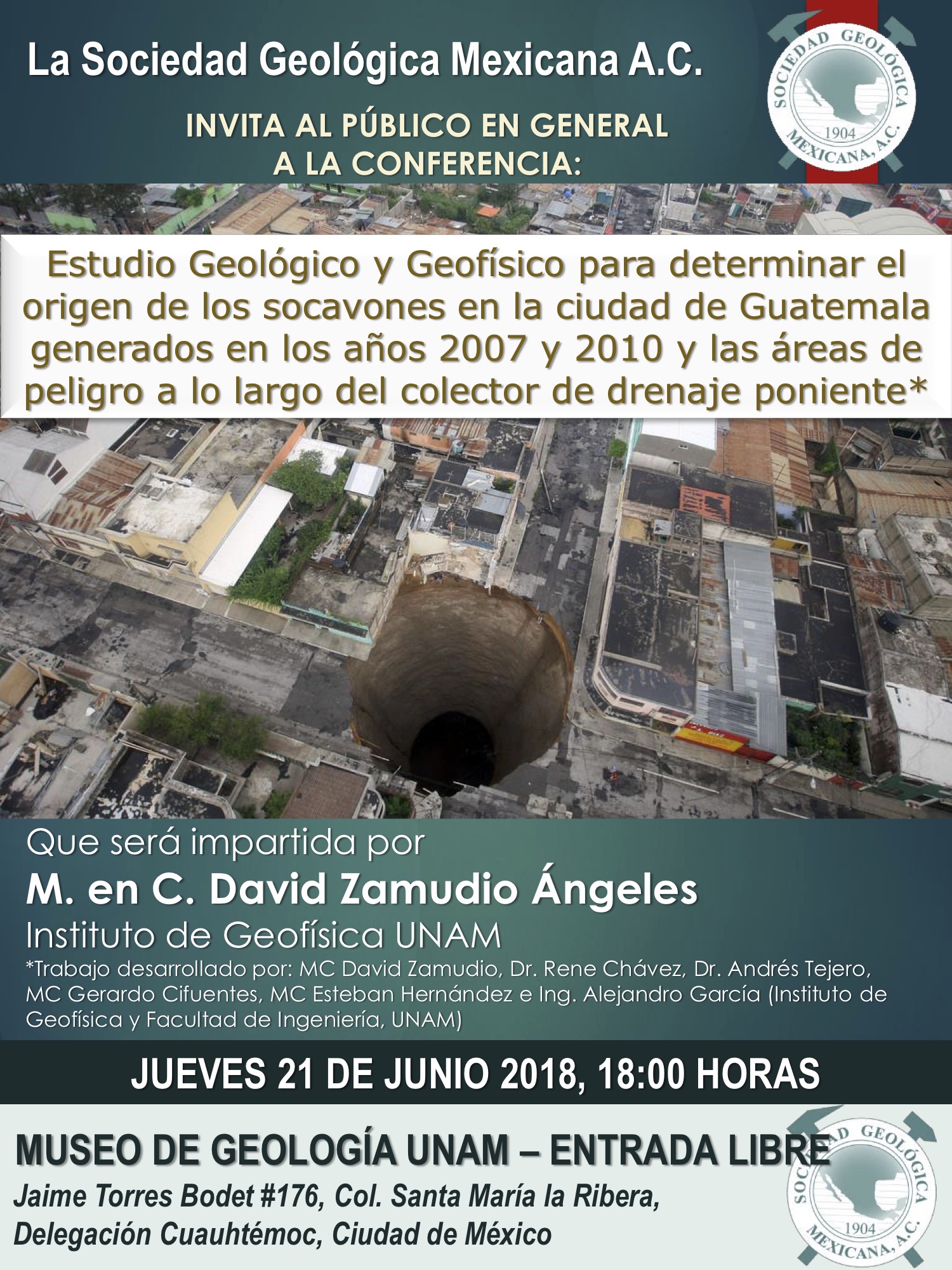 La Sociedad Geológica Mexicana A.C.

SOCIEDAD GEOLÓGICA MEXICANA, A.C. 1904

INVITA AL PÚBLICO EN GENERAL A LA CONFERENCIA:

Estudio Geológico y Geofísico para determinar el origen de los socavones en la ciudad de Guatemala generados en los años 2007 y 2010 y las áreas de peligro a lo largo del colector de drenaje poniente*

Que será impartida por

M. en C. David Zamudio Ángeles

Instituto de Geofísica UNAM

*Trabajo desarrollado por: MC David Zamudio, Dr. Rene Chávez, Dr. Andrés Tejero, MC Gerardo Cifuentes, MC Esteban Hernández e Ing. Alejandro García (Instituto de Geofísica y Facultad de Ingeniería, UNAM)

JUEVES 21 DE JUNIO 2018, 18:00 HORAS

MUSEO DE GEOLOGÍA UNAM – ENTRADA LIBRE

Jaime Torres Bodet #176, Col. Santa María la Ribera, Delegación Cuauhtémoc, Ciudad de México

SOCIEDAD GEOLÓGICA MEXICANA, A.C. 1904